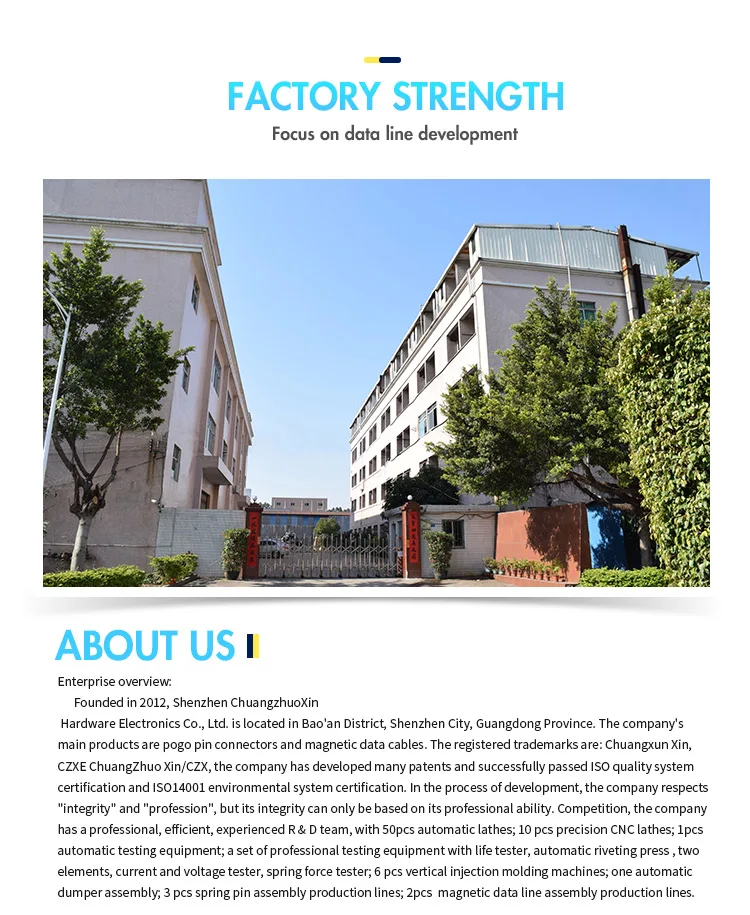 FACTORY STRENGTH
Focus on data line development

ABOUT US

Enterprise overview:

Founded in 2012, Shenzhen ChuangzhuoXin Hardware Electronics Co., Ltd. is located in Bao'an District, Shenzhen City, Guangdong Province. The company's main products are pogo pin connectors and magnetic data cables. The registered trademarks are: Chuangxun Xin, CZXE ChuangZhuo Xin/CZX, the company has developed many patents and successfully passed ISO quality system certification and ISO14001 environmental system certification. In the process of development, the company respects "integrity" and "profession", but its integrity can only be based on its professional ability. Competition, the company has a professional, efficient, experienced R & D team, with 50pcs automatic lathes; 10 pcs precision CNC lathes; 1pcs automatic testing equipment; a set of professional testing equipment with life tester, automatic riveting press , two elements, current and voltage tester, spring force tester; 6 pcs vertical injection molding machines; one automatic dumper assembly; 3 pcs spring pin assembly production lines; 2pcs magnetic data line assembly production lines.